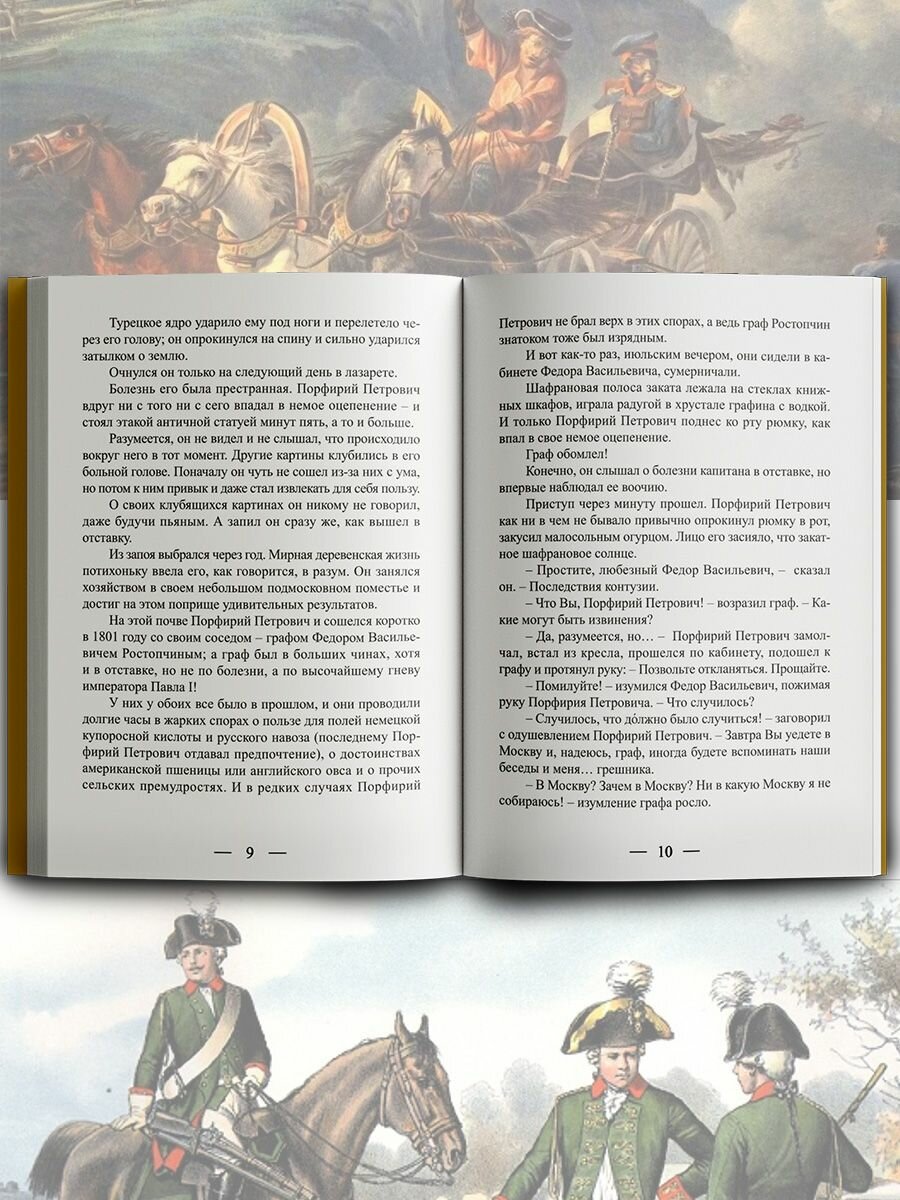 Турецкое ядро ударило ему под ноги и перелетело через его голову; он опрокинулся на спину и сильно ударился затылком о землю.

Очнулся он только на следующий день в лазарете.

Болезнь его была престранная. Порфирий Петрович вдруг ни с того ни с сего впадал в немое оцепенение – и стоял этакой античной статуей минут пять, а то и больше.

Разумеется, он не видел и не слышал, что происходило вокруг него в тот момент. Другие картины клубились в его больной голове. Поначалу он чуть не сошел из-за них с ума, но потом к ним привык и даже стал извлекать для себя пользу.

О своих клубящихся картинах он никому не говорил, даже будучи пьяным. А запил он сразу же, как вышел в отставку.

Из запоя выбрался через год. Мирная деревенская жизнь потихоньку ввела его, как говорится, в разум. Он занялся хозяйством в своем небольшом подмосковном поместье и достиг на этом поприще удивительных результатов.

На этой почве Порфирий Петрович и сошелся коротко в 1801 году со своим соседом – графом Федором Васильевичем Ростопчиным; а граф был в больших чинах, хотя и в отставке, но не по болезни, а по высочайшему гневу императора Павла I!

У них у обоих все было в прошлом, и они проводили долгие часы в жарких спорах о пользе для полей немецкой купоросной кислоты и русского навоза (последнему Порфирий Петрович отдавал предпочтение), о достоинствах американской пшеницы или английского овса и о прочих сельских премудростях. И в редких случаях Порфирий

— 9 —

Петрович не брал верх в этих спорах, а ведь граф Ростопчин знатоком тоже был изрядным.

И вот как-то раз, июльским вечером, они сидели в кабинете Федора Васильевича, сумерничали.

Шафрановая полоса заката лежала на стеклах книжных шкафов, играла радугой в хрустале графина с водкой. И только Порфирий Петрович поднес ко рту рюмку, как впал в свое немое оцепенение.

Граф обомлел!

Конечно, он слышал о болезни капитана в отставке, но впервые наблюдал ее воочию.

Приступ через минуту прошел. Порфирий Петрович как ни в чем не бывало привычно опрокинул рюмку в рот, закусил малосольным огурцом. Лицо его засияло, что закатное шафрановое солнце.

– Простите, любезный Федор Васильевич, – сказал он. – Последствия контузии.

– Что Вы, Порфирий Петрович! – возразил граф. – Какие могут быть извинения?

– Да, разумеется, но… – Порфирий Петрович замолчал, встал из кресла, прошелся по кабинету, подошел к графу и протянул руку: – Позвольте откланяться. Прощайте.

– Помилуйте! – изумился Федор Васильевич, пожимая руку Порфирия Петровича. – Что случилось?

– Случилось, что до́лжно было случиться! – заговорил с одушевлением Порфирий Петрович. – Завтра Вы уедете в Москву и, надеюсь, граф, иногда будете вспоминать наши беседы и меня… грешника.

– В Москву? Зачем в Москву? Ни в какую Москву я не собираюсь! – изумление графа росло.

— 10 —